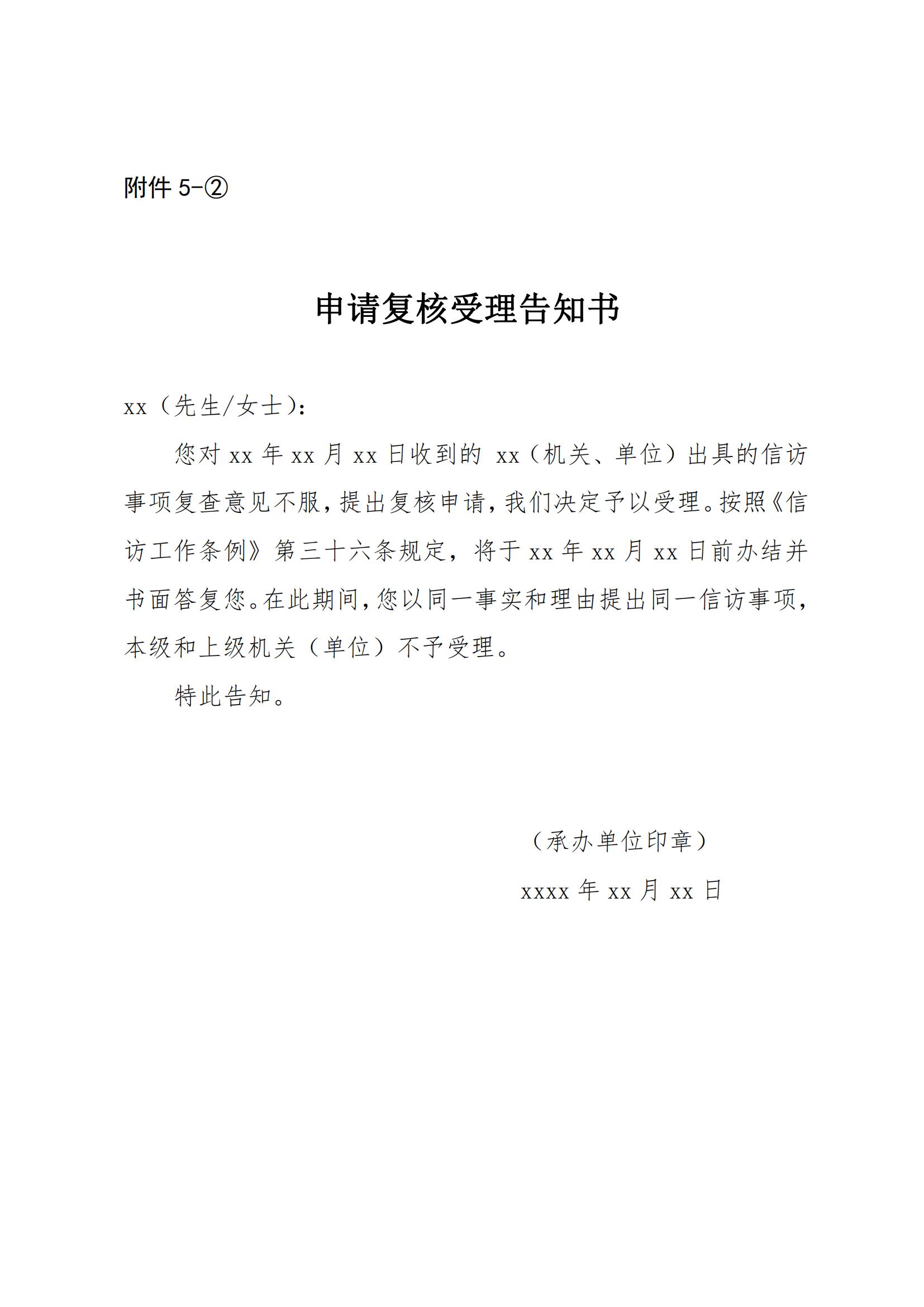 附件5-②

申请复核受理告知书

xx（先生/女士）：

您对xx年xx月xx日收到的xx（机关、单位）出具的信访事项复查意见不服，提出复核申请，我们决定予以受理。按照《信访工作条例》第三十六条规定，将于xx年xx月xx日前办结并书面答复您。在此期间，您以同一事实和理由提出同一信访事项，本级和上级机关（单位）不予受理。

特此告知。

（承办单位印章）

xxxx年xx月xx日